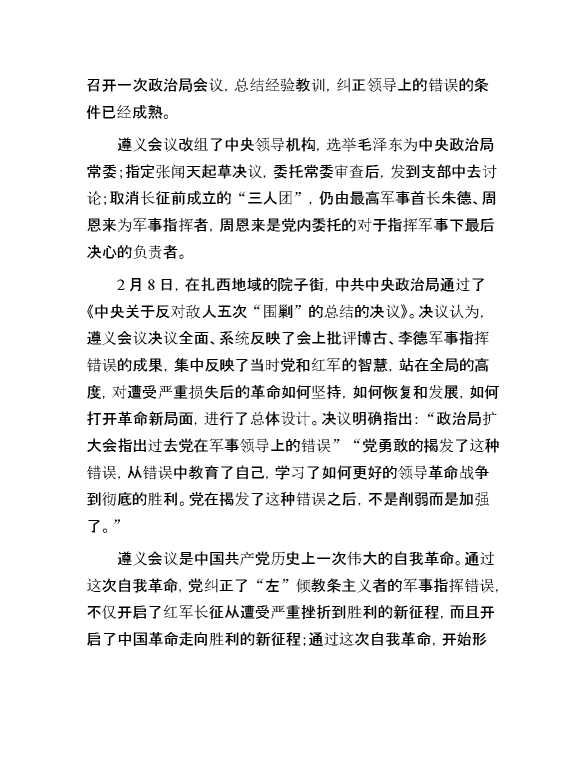 召开一次政治局会议，总结经验教训，纠正领导上的错误的条件已经成熟。

遵义会议改组了中央领导机构，选举毛泽东为中央政治局常委；指定张闻天起草决议，委托常委审查后，发到支部中去讨论；取消长征前成立的“三人团”，仍由最高军事首长朱德、周恩来为军事指挥者，周恩来是党内委托的对于指挥军事下最后决心的负责者。

2月8日，在扎西地域的院子街，中共中央政治局通过了《中央关于反对敌人五次“围剿”的总结的决议》。决议认为，遵义会议决议全面、系统反映了会上批评博古、李德军事指挥错误的成果，集中反映了当时党和红军的智慧，站在全局的高度，对遭受严重损失后的革命如何坚持，如何恢复和发展，如何打开革命新局面，进行了总体设计。决议明确指出：“政治局扩大会指出过去党在军事领导上的错误”“党勇敢的揭发了这种错误，从错误中教育了自己，学习了如何更好的领导革命战争到彻底的胜利。党在揭发了这种错误之后，不是削弱而是加强了。”

遵义会议是中国共产党历史上一次伟大的自我革命。通过这次自我革命，党纠正了“左”倾教条主义者的军事指挥错误，不仅开启了红军长征从遭受严重挫折到胜利的新征程，而且开启了中国革命走向胜利的新征程；通过这次自我革命，开始形